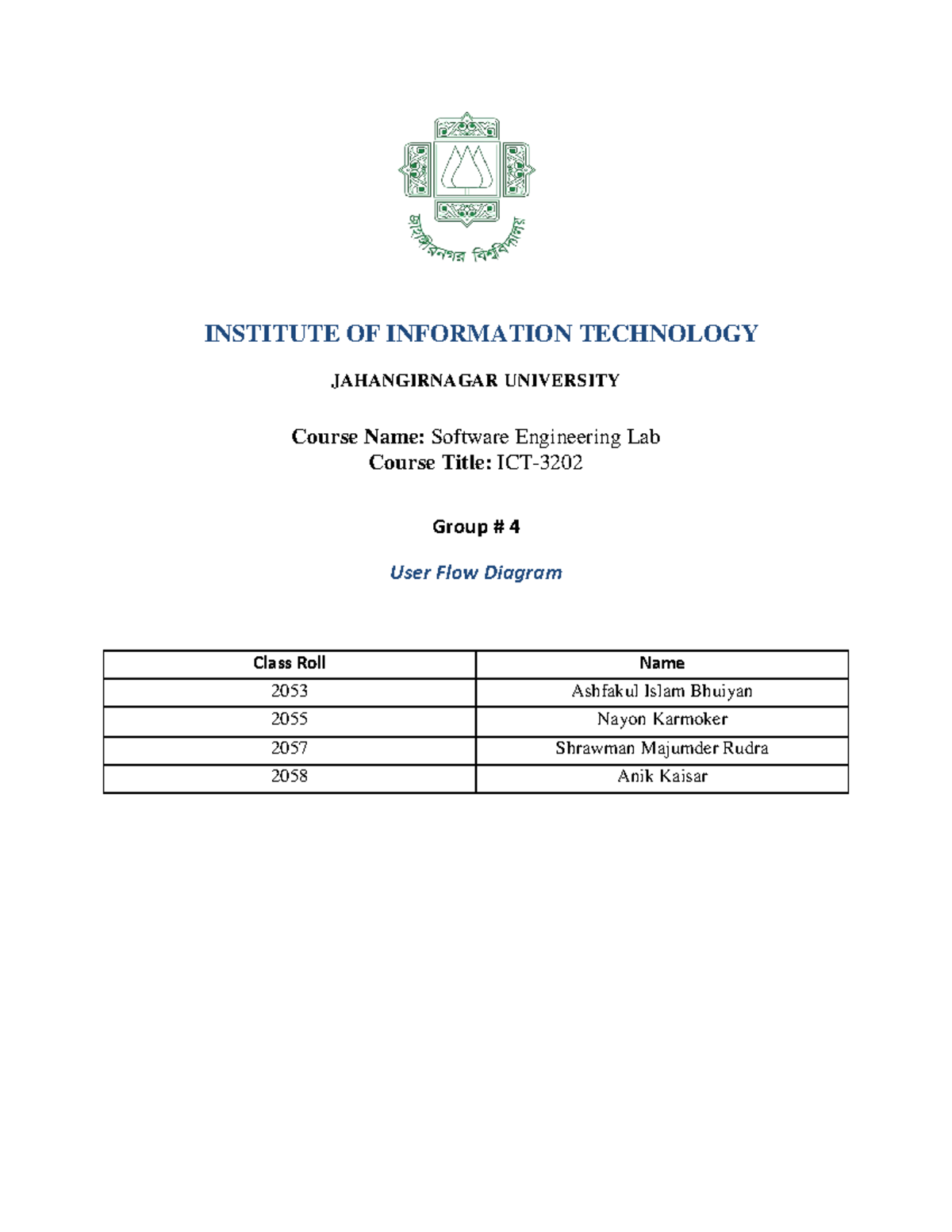 জাহাঙ্গীরনগর বিশ্ববিদ্যালয়

INSTITUTE OF INFORMATION TECHNOLOGY

JAHANGIRNAGAR UNIVERSITY

Course Name: Software Engineering Lab
Course Title: ICT-3202

Group # 4

User Flow Diagram

| Class Roll | Name |
|---|---|
| 2053 | Ashfakul Islam Bhuiyan |
| 2055 | Nayon Karmoker |
| 2057 | Shrawman Majumder Rudra |
| 2058 | Anik Kaisar |